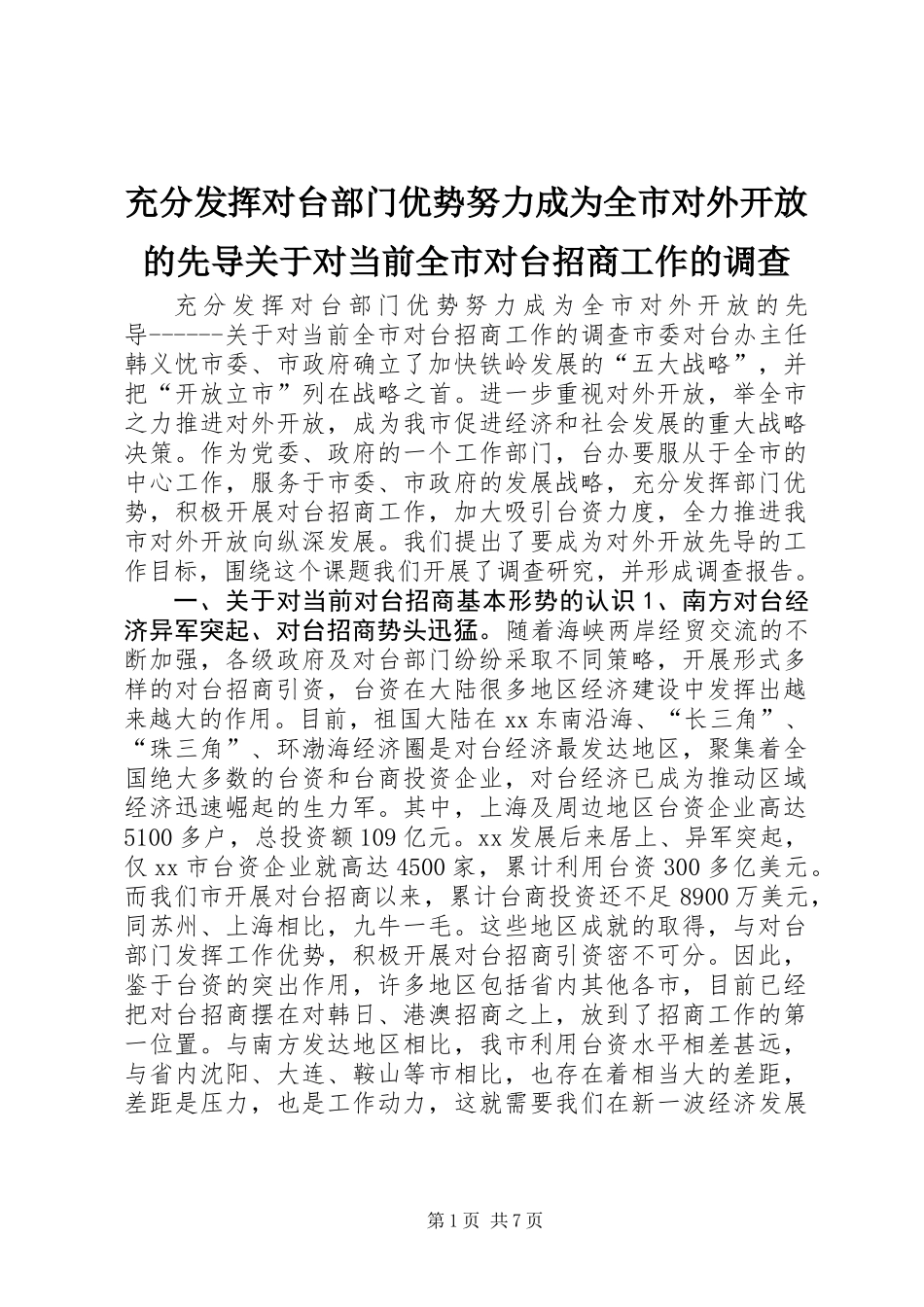 充分发挥对台部门优势努力成为全市对外开放的先导关于对当前全市对台招商工作的调查

充分发挥对台部门优势努力成为全市对外开放的先导------关于对当前全市对台招商工作的调查市委对台办主任韩义忱市委、市政府确立了加快铁岭发展的“五大战略”，并把“开放立市”列在战略之首。进一步重视对外开放，举全市之力推进对外开放，成为我市促进经济和社会发展的重大战略决策。作为党委、政府的一个工作部门，台办要服从于全市的中心工作，服务于市委、市政府的发展战略，充分发挥部门优势，积极开展对台招商工作，加大吸引台资力度，全力推进我市对外开放向纵深发展。我们提出了要成为对外开放先导的工作目标，围绕这个课题我们开展了调查研究，并形成调查报告。

一、关于对当前对台招商基本形势的认识1、南方对台经济异军突起、对台招商势头迅猛。随着海峡两岸经贸交流的不断加强，各级政府及对台部门纷纷采取不同策略，开展形式多样的对台招商引资，台资在大陆很多地区经济建设中发挥出越来越大的作用。目前，祖国大陆在xx东南沿海、“长三角”、“珠三角”、环渤海经济圈是对台经济最发达地区，聚集着全国绝大多数的台资和台商投资企业，对台经济已成为推动区域经济迅速崛起的生力军。其中，上海及周边地区台资企业高达5100多户，总投资额109亿元。xx发展后来居上、异军突起，仅xx市台资企业就高达4500家，累计利用台资300多亿美元。而我们市开展对台招商以来，累计台商投资还不足8900万美元，同苏州、上海相比，九牛一毛。这些地区成就的取得，与对台部门发挥工作优势，积极开展对台招商引资密不可分。因此，鉴于台资的突出作用，许多地区包括省内其他各市，目前已经把对台招商摆在对韩日、港澳招商之上，放到了招商工作的第一位置。与南方发达地区相比，我市利用台资水平相差甚远，与省内沈阳、大连、鞍山等市相比，也存在着相当大的差距，差距是压力，也是工作动力，这就需要我们在新一波经济发展

第1页 共7页